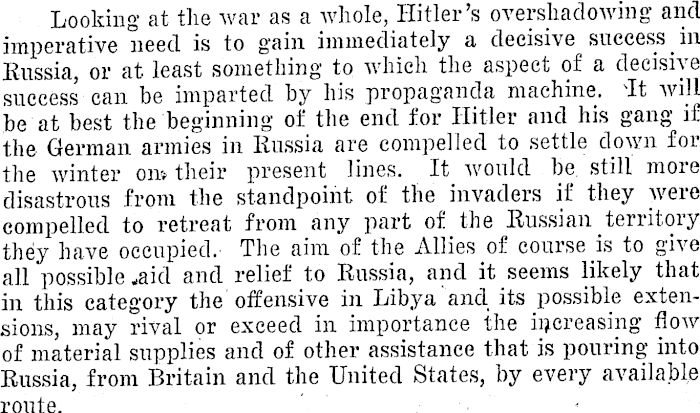 Looking at the war as a whole, Hitler's overshadowing and imperative need is to gain immediately a decisive success in Russia, or at least something to which the aspect of a decisive success can be imparted by his propaganda machine. It will be at best the beginning of the end for Hitler and his gang if the German armies in Russia are compelled to settle down for the winter on their present lines. It would be still more disastrous from the standpoint of the invaders if they were compelled to retreat from any part of the Russian territory they have occupied. The aim of the Allies of course is to give all possible aid and relief to Russia, and it seems likely that in this category the offensive in Libya and its possible extensions, may rival or exceed in importance the increasing flow of material supplies and of other assistance that is pouring into Russia, from Britain and the United States, by every available route.